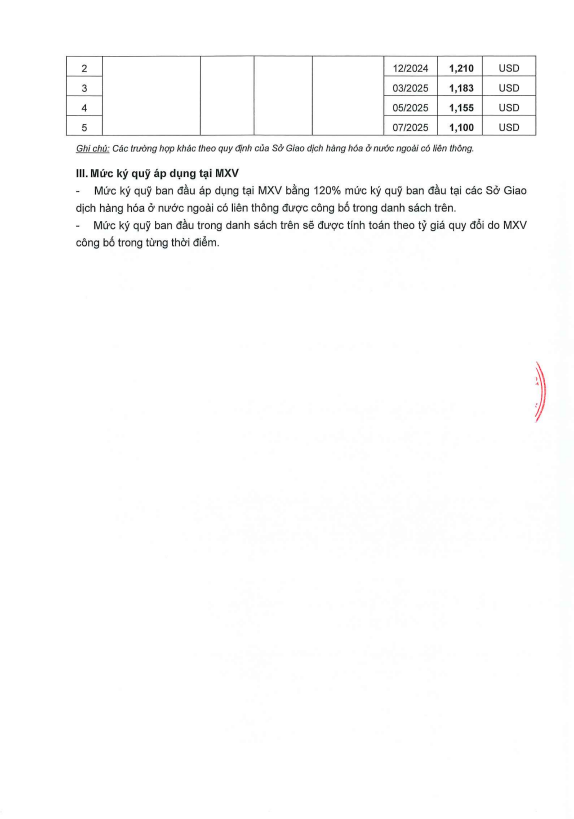 | 2 | | | | | 12/2024 | **1,210** | USD |
|---|---|---|---|---|---|---|---|
| 3 | | | | | 03/2025 | **1,183** | USD |
| 4 | | | | | 05/2025 | **1,155** | USD |
| 5 | | | | | 07/2025 | **1,100** | USD |

Ghi chú: Các trường hợp khác theo quy định của Sở Giao dịch hàng hóa ở nước ngoài có liên thông.

III. Mức ký quỹ áp dụng tại MXV

- Mức ký quỹ ban đầu áp dụng tại MXV bằng 120% mức ký quỹ ban đầu tại các Sở Giao dịch hàng hóa ở nước ngoài có liên thông được công bố trong danh sách trên.

- Mức ký quỹ ban đầu trong danh sách trên sẽ được tính toán theo tỷ giá quy đổi do MXV công bố trong từng thời điểm.